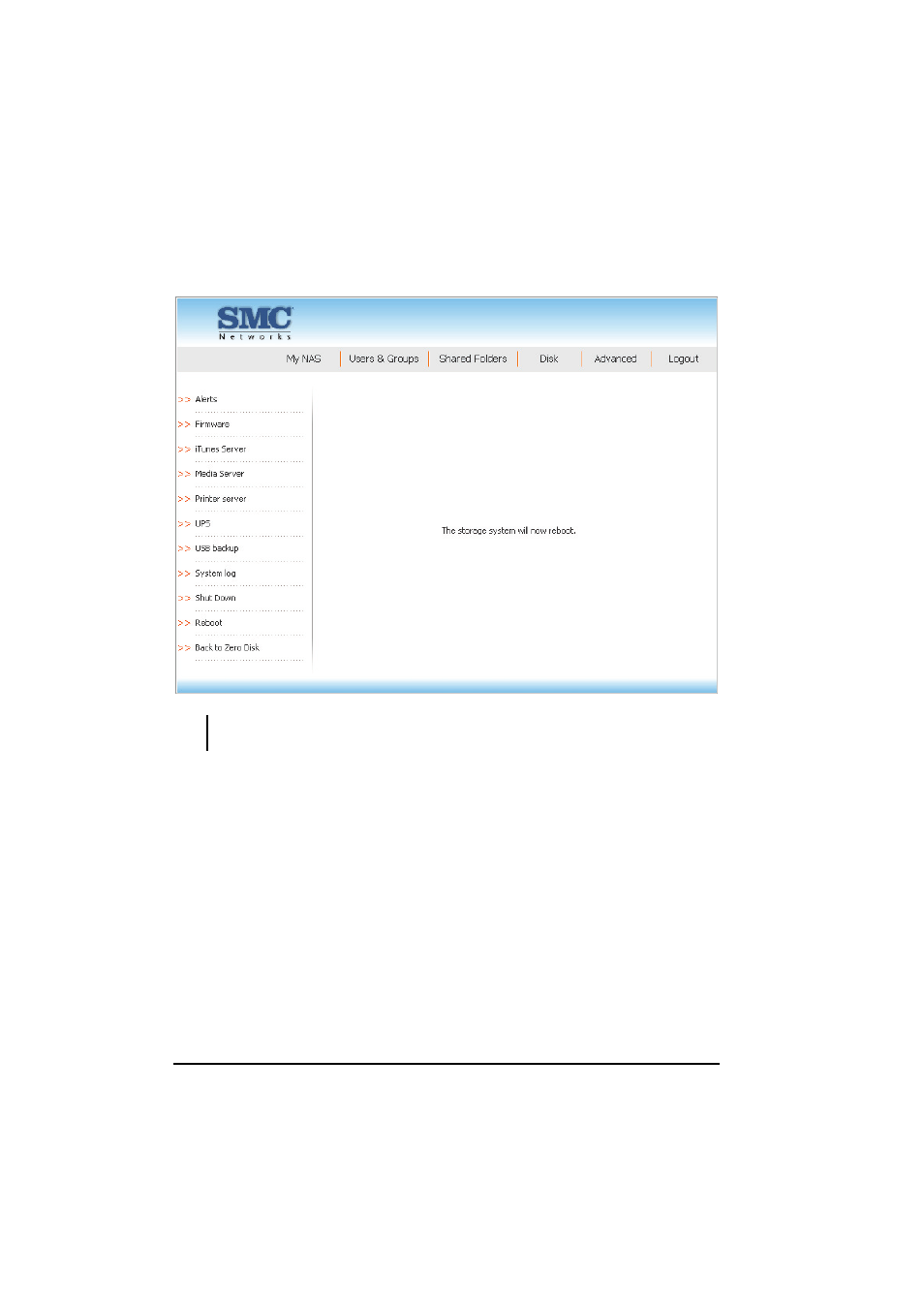 SMC
Networks

My NAS | Users & Groups | Shared Folders | Disk | Advanced | Logout

>> Alerts
>> Firmware
>> iTunes Server
>> Media Server
>> Printer server
>> UPS
>> USB backup
>> System log
>> Shut Down
>> Reboot
>> Back to Zero Disk

The storage system will now reboot.